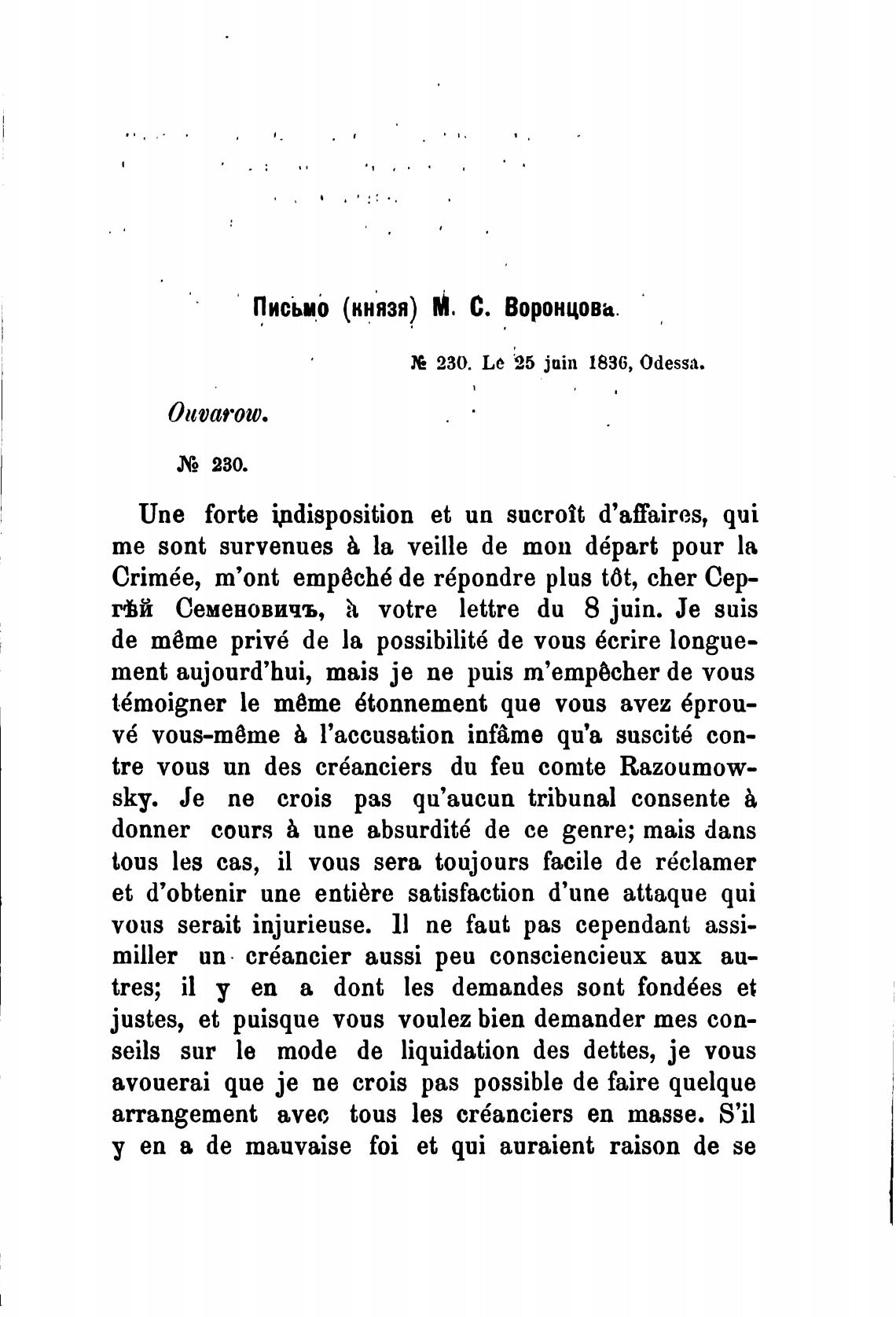 Письмо (князя) М. С. Воронцова.

№ 230. Le 25 juin 1836, Odessa.

Ouvarow.

№ 230.

Une forte indisposition et un sucroît d'affaires, qui me sont survenues à la veille de mon départ pour la Crimée, m'ont empêché de répondre plus tôt, cher Сергѣй Семеновичъ, à votre lettre du 8 juin. Je suis de même privé de la possibilité de vous écrire longuement aujourd'hui, mais je ne puis m'empêcher de vous témoigner le même étonnement que vous avez éprouvé vous-même à l'accusation infâme qu'a suscité contre vous un des créanciers du feu comte Razoumowsky. Je ne crois pas qu'aucun tribunal consente à donner cours à une absurdité de ce genre; mais dans tous les cas, il vous sera toujours facile de réclamer et d'obtenir une entière satisfaction d'une attaque qui vous serait injurieuse. Il ne faut pas cependant assimiller un créancier aussi peu consciencieux aux autres; il y en a dont les demandes sont fondées et justes, et puisque vous voulez bien demander mes conseils sur le mode de liquidation des dettes, je vous avouerai que je ne crois pas possible de faire quelque arrangement avec tous les créanciers en masse. S'il y en a de mauvaise foi et qui auraient raison de se